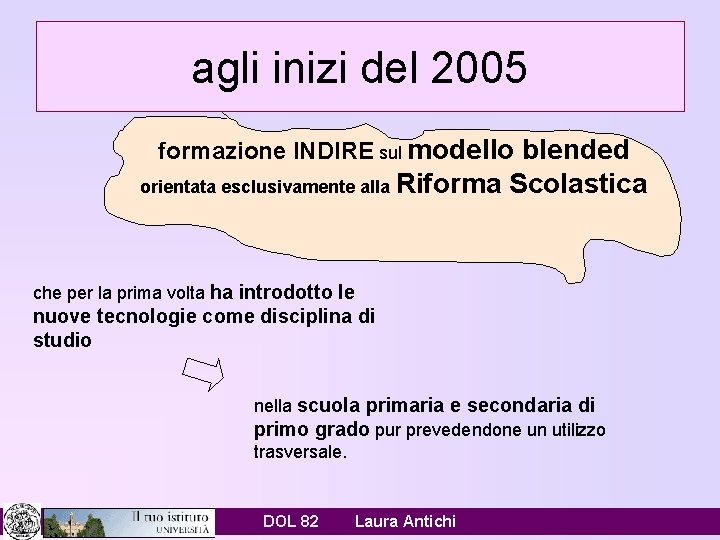 agli inizi del 2005

formazione INDIRE sul modello blended orientata esclusivamente alla Riforma Scolastica

che per la prima volta ha introdotto le nuove tecnologie come disciplina di studio

nella scuola primaria e secondaria di primo grado pur prevedendone un utilizzo trasversale.

Il tuo istituto UNIVERSITÀ

DOL 82 Laura Antichi